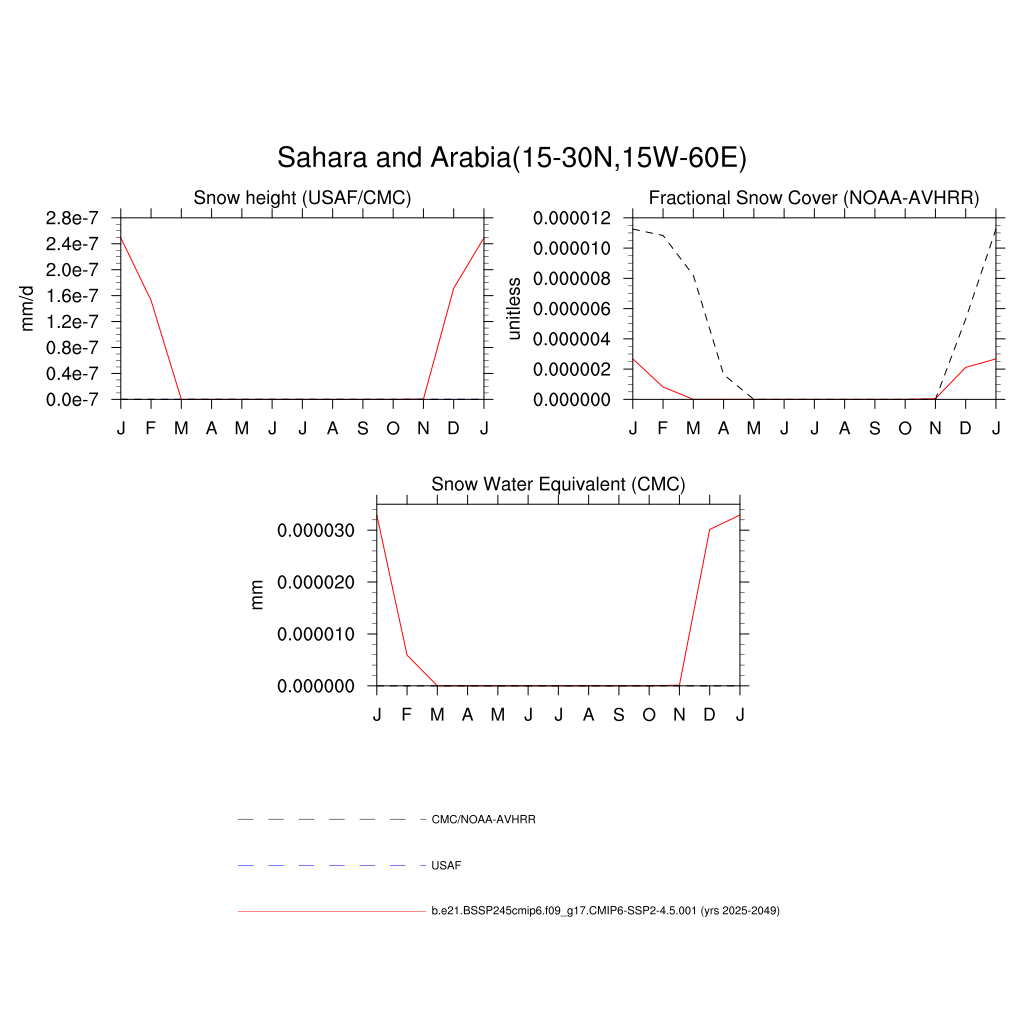 Sahara and Arabia(15-30N,15W-60E)

Snow height (USAF/CMC)

mm/d

2.8e-7
2.4e-7
2.0e-7
1.6e-7
1.2e-7
0.8e-7
0.4e-7
0.0e-7

J F M A M J J A S O N D J

Fractional Snow Cover (NOAA-AVHRR)

unitless

0.000012
0.000010
0.000008
0.000006
0.000004
0.000002
0.000000

J F M A M J J A S O N D J

Snow Water Equivalent (CMC)

mm

0.000030
0.000020
0.000010
0.000000

J F M A M J J A S O N D J

CMC/NOAA-AVHRR

USAF

b.e21.BSSP245cmip6.f09_g17.CMIP6-SSP2-4.5.001 (yrs 2025-2049)